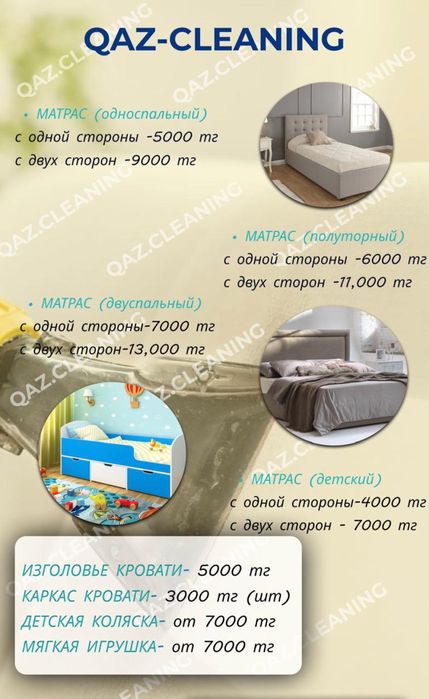 QAZ-CLEANING

• МАТРАС (односпальный)
с одной стороны -5000 тг
с двух сторон -9000 тг

• МАТРАС (полуторный)
с одной стороны -6000 тг
с двух сторон -11,000 тг

• МАТРАС (двуспальный)
с одной стороны-7000 тг
с двух сторон-13,000 тг

• МАТРАС (детский)
с одной стороны-4000 тг
с двух сторон - 7000 тг

ИЗГОЛОВЬЕ КРОВАТИ- 5000 тг
КАРКАС КРОВАТИ- 3000 тг (шт)
ДЕТСКАЯ КОЛЯСКА- от 7000 тг
МЯГКАЯ ИГРУШКА- от 7000 тг

QAZ.CLEANING